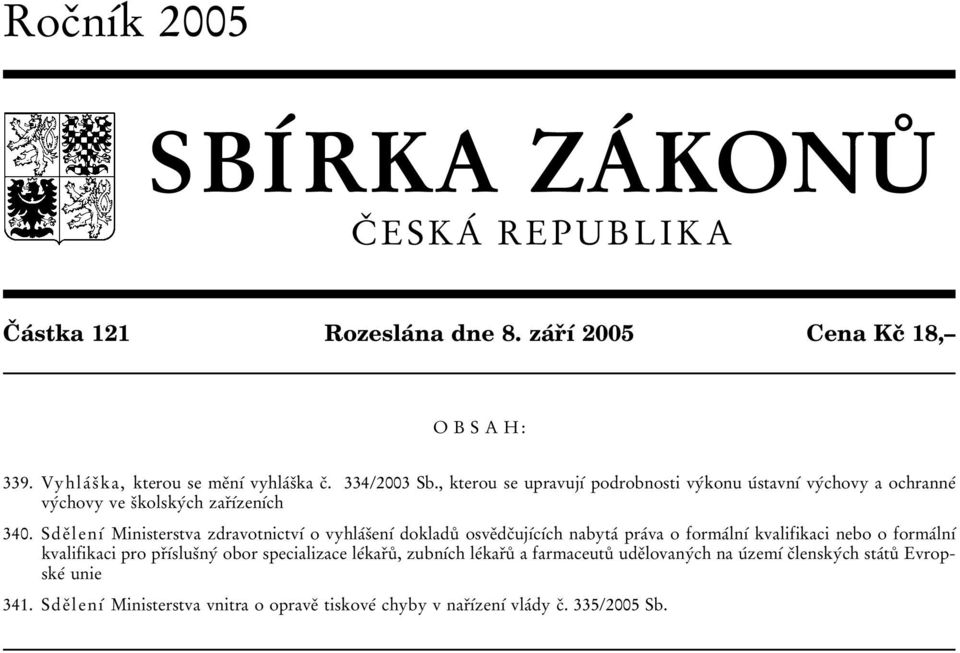 Ročník 2005

SBÍRKA ZÁKONŮ

ČESKÁ REPUBLIKA

Částka 121 Rozeslána dne 8. září 2005 Cena Kč 18,–

OBSAH:

339. Vyhláška, kterou se mění vyhláška č. 334/2003 Sb., kterou se upravují podrobnosti výkonu ústavní výchovy a ochranné výchovy ve školských zařízeních

340. Sdělení Ministerstva zdravotnictví o vyhlášení dokladů osvědčujících nabytá práva o formální kvalifikaci nebo o formální kvalifikaci pro příslušný obor specializace lékařů, zubních lékařů a farmaceutů udělovaných na území členských států Evropské unie

341. Sdělení Ministerstva vnitra o opravě tiskové chyby v nařízení vlády č. 335/2005 Sb.